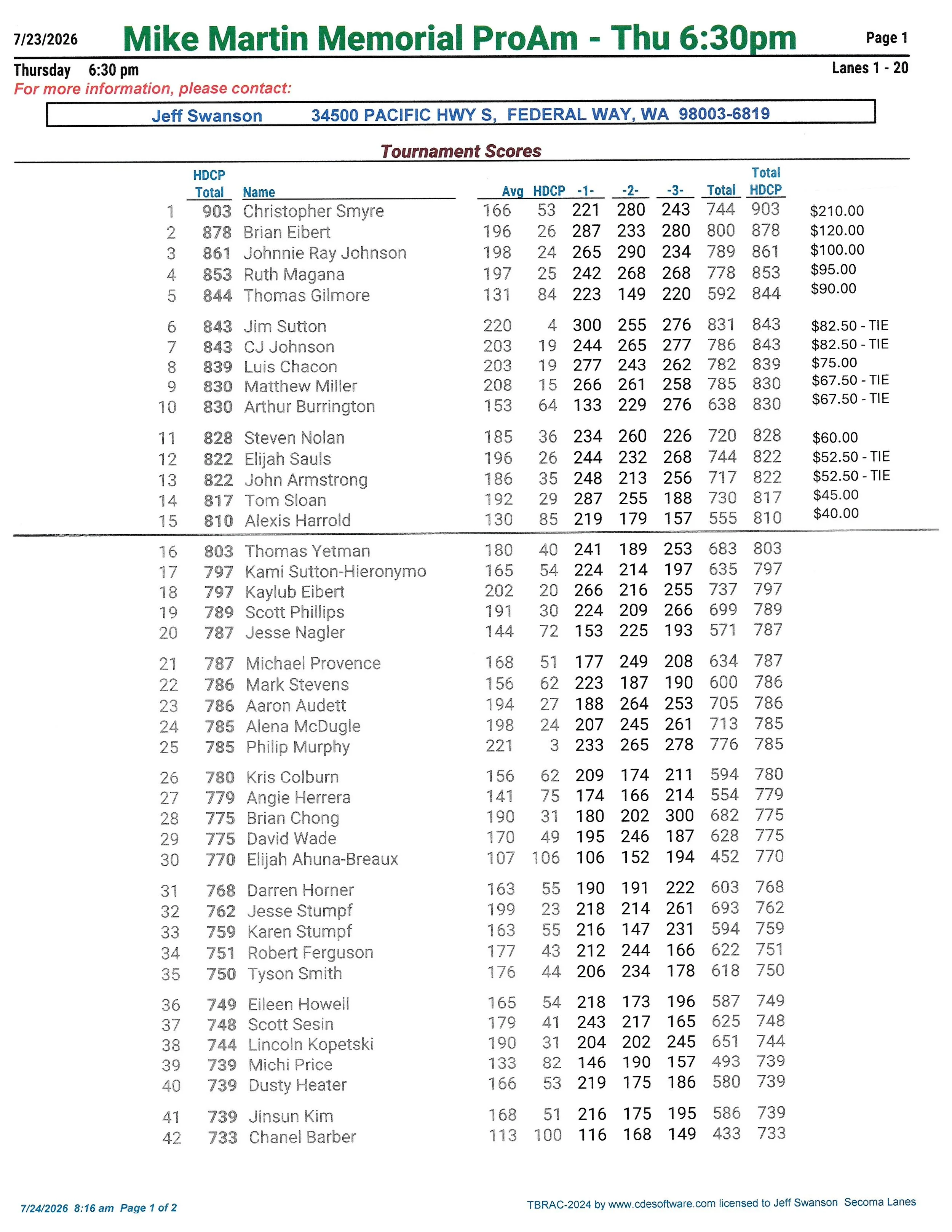 7/23/2026 Mike Martin Memorial ProAm - Thu 6:30pm Page 1

Thursday 6:30 pm Lanes 1 - 20

For more information, please contact:

Jeff Swanson 34500 PACIFIC HWY S, FEDERAL WAY, WA 98003-6819

Tournament Scores

| | HDCP Total | Name | Avg | HDCP | -1- | -2- | -3- | Total | Total HDCP | |
|---|---|---|---|---|---|---|---|---|---|---|
| 1 | 903 | Christopher Smyre | 166 | 53 | 221 | 280 | 243 | 744 | 903 | $210.00 |
| 2 | 878 | Brian Eibert | 196 | 26 | 287 | 233 | 280 | 800 | 878 | $120.00 |
| 3 | 861 | Johnnie Ray Johnson | 198 | 24 | 265 | 290 | 234 | 789 | 861 | $100.00 |
| 4 | 853 | Ruth Magana | 197 | 25 | 242 | 268 | 268 | 778 | 853 | $95.00 |
| 5 | 844 | Thomas Gilmore | 131 | 84 | 223 | 149 | 220 | 592 | 844 | $90.00 |
| 6 | 843 | Jim Sutton | 220 | 4 | 300 | 255 | 276 | 831 | 843 | $82.50 - TIE |
| 7 | 843 | CJ Johnson | 203 | 19 | 244 | 265 | 277 | 786 | 843 | $82.50 - TIE |
| 8 | 839 | Luis Chacon | 203 | 19 | 277 | 243 | 262 | 782 | 839 | $75.00 |
| 9 | 830 | Matthew Miller | 208 | 15 | 266 | 261 | 258 | 785 | 830 | $67.50 - TIE |
| 10 | 830 | Arthur Burrington | 153 | 64 | 133 | 229 | 276 | 638 | 830 | $67.50 - TIE |
| 11 | 828 | Steven Nolan | 185 | 36 | 234 | 260 | 226 | 720 | 828 | $60.00 |
| 12 | 822 | Elijah Sauls | 196 | 26 | 244 | 232 | 268 | 744 | 822 | $52.50 - TIE |
| 13 | 822 | John Armstrong | 186 | 35 | 248 | 213 | 256 | 717 | 822 | $52.50 - TIE |
| 14 | 817 | Tom Sloan | 192 | 29 | 287 | 255 | 188 | 730 | 817 | $45.00 |
| 15 | 810 | Alexis Harrold | 130 | 85 | 219 | 179 | 157 | 555 | 810 | $40.00 |
| 16 | 803 | Thomas Yetman | 180 | 40 | 241 | 189 | 253 | 683 | 803 | |
| 17 | 797 | Kami Sutton-Hieronymo | 165 | 54 | 224 | 214 | 197 | 635 | 797 | |
| 18 | 797 | Kaylub Eibert | 202 | 20 | 266 | 216 | 255 | 737 | 797 | |
| 19 | 789 | Scott Phillips | 191 | 30 | 224 | 209 | 266 | 699 | 789 | |
| 20 | 787 | Jesse Nagler | 144 | 72 | 153 | 225 | 193 | 571 | 787 | |
| 21 | 787 | Michael Provence | 168 | 51 | 177 | 249 | 208 | 634 | 787 | |
| 22 | 786 | Mark Stevens | 156 | 62 | 223 | 187 | 190 | 600 | 786 | |
| 23 | 786 | Aaron Audett | 194 | 27 | 188 | 264 | 253 | 705 | 786 | |
| 24 | 785 | Alena McDugle | 198 | 24 | 207 | 245 | 261 | 713 | 785 | |
| 25 | 785 | Philip Murphy | 221 | 3 | 233 | 265 | 278 | 776 | 785 | |
| 26 | 780 | Kris Colburn | 156 | 62 | 209 | 174 | 211 | 594 | 780 | |
| 27 | 779 | Angie Herrera | 141 | 75 | 174 | 166 | 214 | 554 | 779 | |
| 28 | 775 | Brian Chong | 190 | 31 | 180 | 202 | 300 | 682 | 775 | |
| 29 | 775 | David Wade | 170 | 49 | 195 | 246 | 187 | 628 | 775 | |
| 30 | 770 | Elijah Ahuna-Breaux | 107 | 106 | 106 | 152 | 194 | 452 | 770 | |
| 31 | 768 | Darren Horner | 163 | 55 | 190 | 191 | 222 | 603 | 768 | |
| 32 | 762 | Jesse Stumpf | 199 | 23 | 218 | 214 | 261 | 693 | 762 | |
| 33 | 759 | Karen Stumpf | 163 | 55 | 216 | 147 | 231 | 594 | 759 | |
| 34 | 751 | Robert Ferguson | 177 | 43 | 212 | 244 | 166 | 622 | 751 | |
| 35 | 750 | Tyson Smith | 176 | 44 | 206 | 234 | 178 | 618 | 750 | |
| 36 | 749 | Eileen Howell | 165 | 54 | 218 | 173 | 196 | 587 | 749 | |
| 37 | 748 | Scott Sesin | 179 | 41 | 243 | 217 | 165 | 625 | 748 | |
| 38 | 744 | Lincoln Kopetski | 190 | 31 | 204 | 202 | 245 | 651 | 744 | |
| 39 | 739 | Michi Price | 133 | 82 | 146 | 190 | 157 | 493 | 739 | |
| 40 | 739 | Dusty Heater | 166 | 53 | 219 | 175 | 186 | 580 | 739 | |
| 41 | 739 | Jinsun Kim | 168 | 51 | 216 | 175 | 195 | 586 | 739 | |
| 42 | 733 | Chanel Barber | 113 | 100 | 116 | 168 | 149 | 433 | 733 | |

7/24/2026 8:16 am Page 1 of 2

TBRAC-2024 by www.cdesoftware.com licensed to Jeff Swanson Secoma Lanes